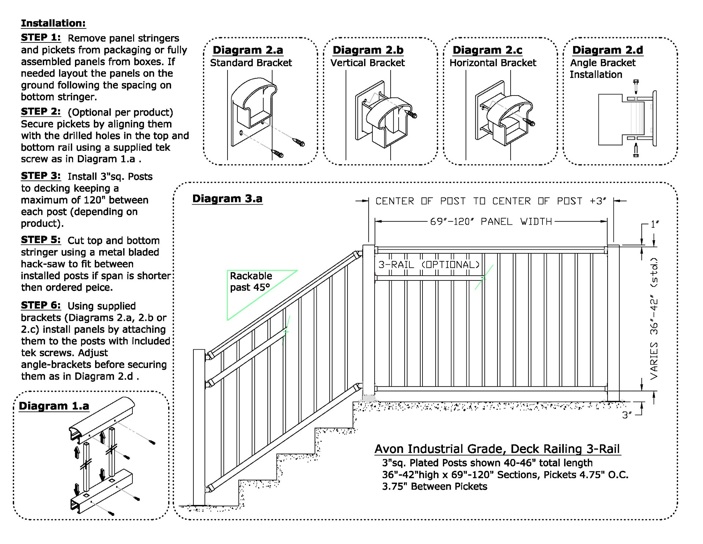 Installation:

STEP 1: Remove panel stringers and pickets from packaging or fully assembled panels from boxes. If needed layout the panels on the ground following the spacing on bottom stringer.

STEP 2: (Optional per product) Secure pickets by aligning them with the drilled holes in the top and bottom rail using a supplied tek screw as in Diagram 1.a .

STEP 3: Install 3"sq. Posts to decking keeping a maximum of 120" between each post (depending on product).

STEP 5: Cut top and bottom stringer using a metal bladed hack-saw to fit between installed posts if span is shorter then ordered peice.

STEP 6: Using supplied brackets (Diagrams 2.a, 2.b or 2.c) install panels by attaching them to the posts with included tek screws. Adjust angle-brackets before securing them as in Diagram 2.d .

Diagram 1.a

Diagram 2.a
Standard Bracket

Diagram 2.b
Vertical Bracket

Diagram 2.c
Horizontal Bracket

Diagram 2.d
Angle Bracket Installation

Diagram 3.a

CENTER OF POST TO CENTER OF POST +3"

69"-120" PANEL WIDTH

1"

3-RAIL (OPTIONAL)

Rackable past 45°

VARIES 36"-42" (std.)

3"

Avon Industrial Grade, Deck Railing 3-Rail
3"sq. Plated Posts shown 40-46" total length
36"-42"high x 69"-120" Sections, Pickets 4.75" O.C.
3.75" Between Pickets